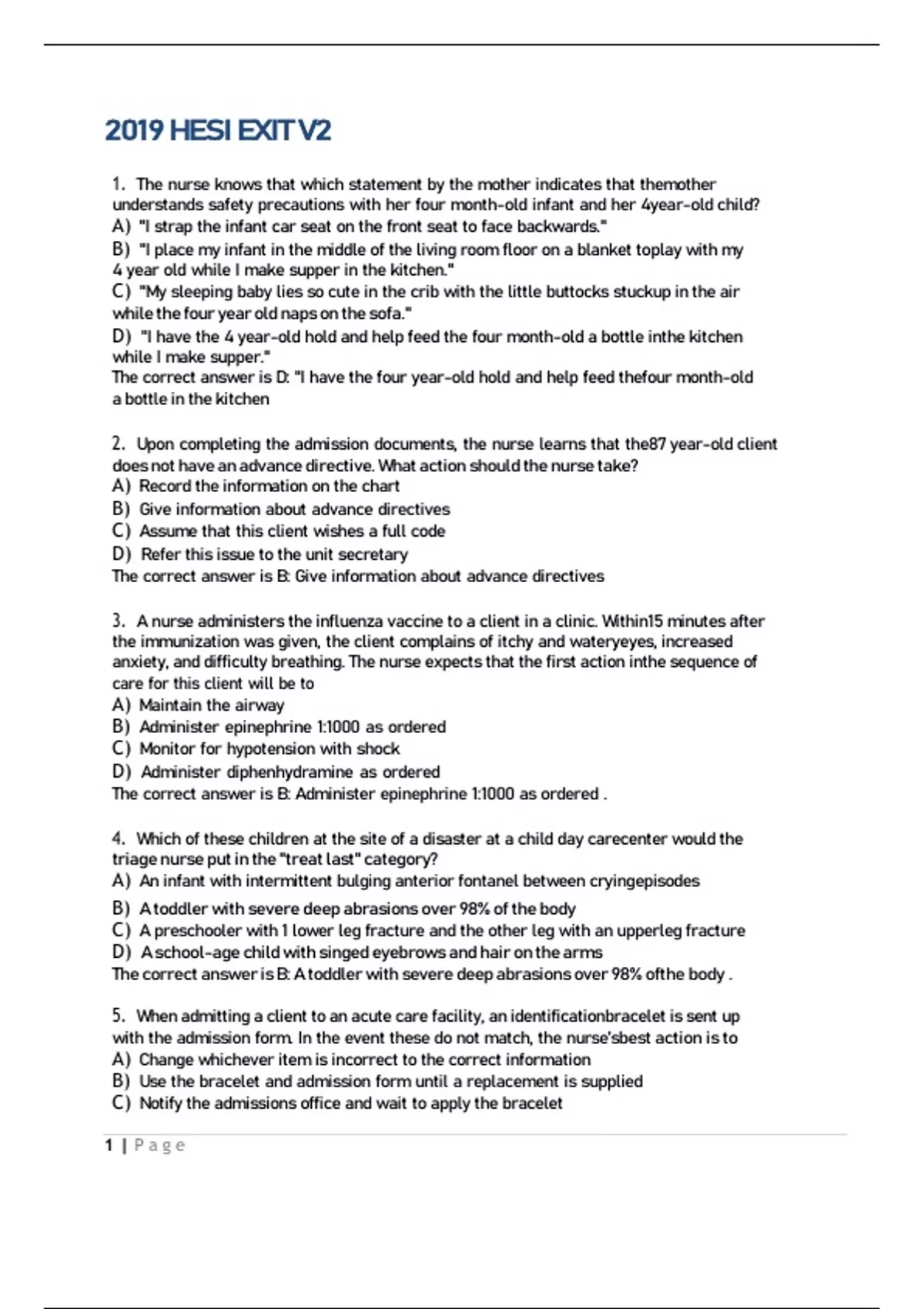 2019 HESI EXIT V2

1. The nurse knows that which statement by the mother indicates that themother understands safety precautions with her four month-old infant and her 4year-old child?
A) "I strap the infant car seat on the front seat to face backwards."
B) "I place my infant in the middle of the living room floor on a blanket toplay with my 4 year old while I make supper in the kitchen."
C) "My sleeping baby lies so cute in the crib with the little buttocks stuckup in the air while the four year old naps on the sofa."
D) "I have the 4 year-old hold and help feed the four month-old a bottle inthe kitchen while I make supper."
The correct answer is D: "I have the four year-old hold and help feed thefour month-old a bottle in the kitchen

2. Upon completing the admission documents, the nurse learns that the87 year-old client does not have an advance directive. What action should the nurse take?
A) Record the information on the chart
B) Give information about advance directives
C) Assume that this client wishes a full code
D) Refer this issue to the unit secretary
The correct answer is B: Give information about advance directives

3. A nurse administers the influenza vaccine to a client in a clinic. Within15 minutes after the immunization was given, the client complains of itchy and wateryeyes, increased anxiety, and difficulty breathing. The nurse expects that the first action inthe sequence of care for this client will be to
A) Maintain the airway
B) Administer epinephrine 1:1000 as ordered
C) Monitor for hypotension with shock
D) Administer diphenhydramine as ordered
The correct answer is B: Administer epinephrine 1:1000 as ordered .

4. Which of these children at the site of a disaster at a child day carecenter would the triage nurse put in the "treat last" category?
A) An infant with intermittent bulging anterior fontanel between cryingepisodes
B) A toddler with severe deep abrasions over 98% of the body
C) A preschooler with 1 lower leg fracture and the other leg with an upperleg fracture
D) A school-age child with singed eyebrows and hair on the arms
The correct answer is B: A toddler with severe deep abrasions over 98% ofthe body .

5. When admitting a client to an acute care facility, an identificationbracelet is sent up with the admission form. In the event these do not match, the nurse'sbest action is to
A) Change whichever item is incorrect to the correct information
B) Use the bracelet and admission form until a replacement is supplied
C) Notify the admissions office and wait to apply the bracelet

1 | Page